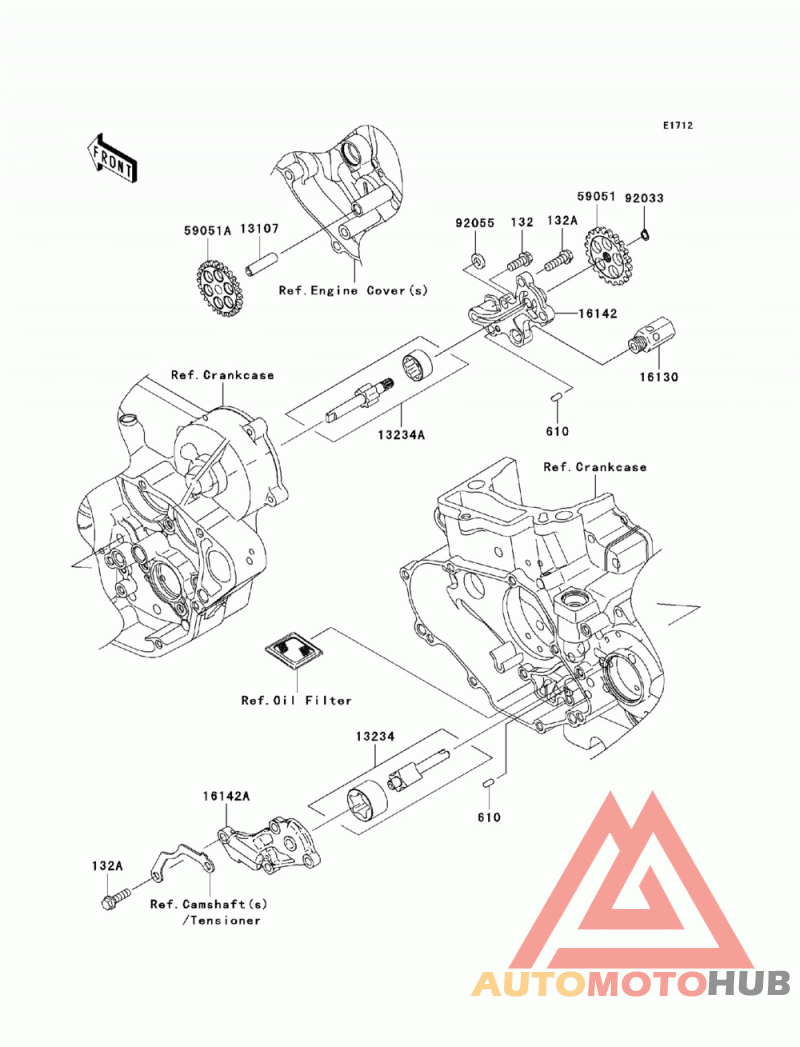 E1712

FRONT

59051A
13107
Ref.Engine Cover(s)

92055
132
132A
59051
92033
16142
16130

Ref.Crankcase
13234A
610

Ref.Crankcase

Ref.Oil Filter

13234
610

16142A
132A
Ref.Camshaft(s) /Tensioner

AUTOMOTOHUB